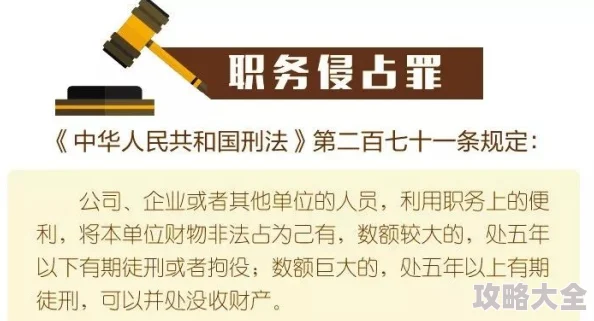 职务侵占罪

《中华人民共和国刑法》第二百七十一条规定：

公司、企业或者其他单位的人员，利用职务上的便利，将本单位财物非法占为己有，数额较大的，处五年以下有期徒刑或者拘役；数额巨大的，处五年以上有期徒刑，可以并处没收财产。

攻略大全